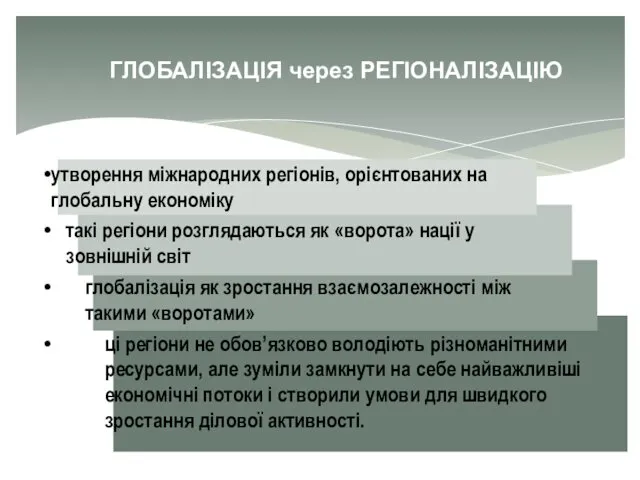 ГЛОБАЛІЗАЦІЯ через РЕГІОНАЛІЗАЦІЮ

•утворення міжнародних регіонів, орієнтованих на глобальну економіку

• такі регіони розглядаються як «ворота» нації у зовнішній світ

• глобалізація як зростання взаємозалежності між такими «воротами»

• ці регіони не обов'язково володіють різноманітними ресурсами, але зуміли замкнути на себе найважливіші економічні потоки і створили умови для швидкого зростання ділової активності.